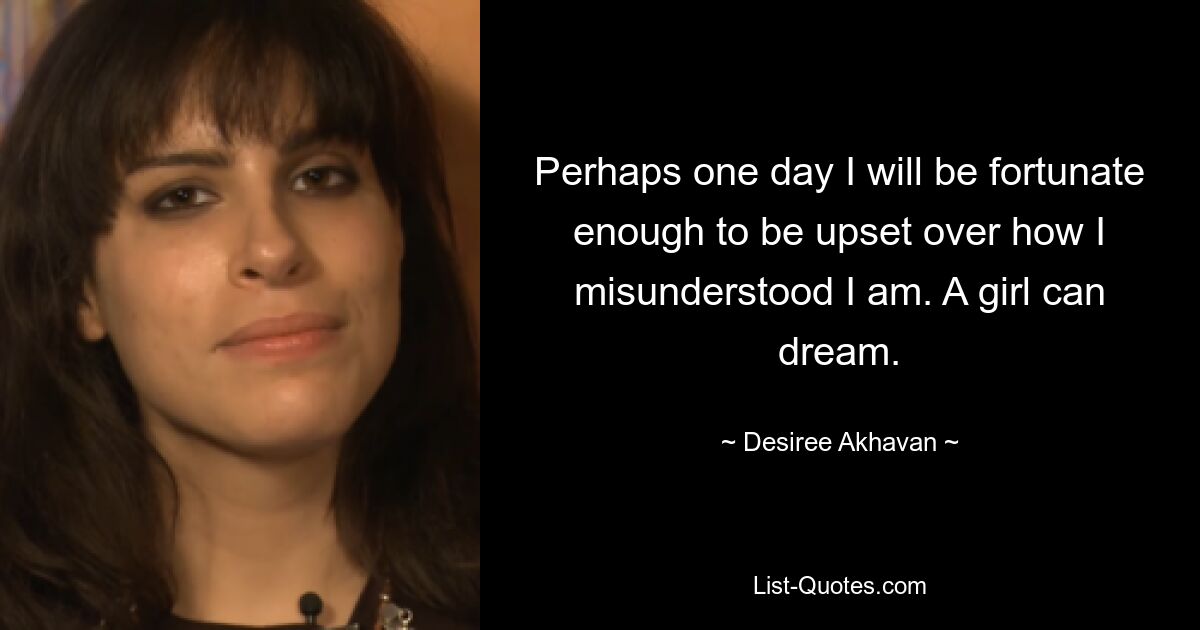 Perhaps one day I will be fortunate enough to be upset over how I misunderstood I am. A girl can dream.

~ Desiree Akhavan ~

List-Quotes.com